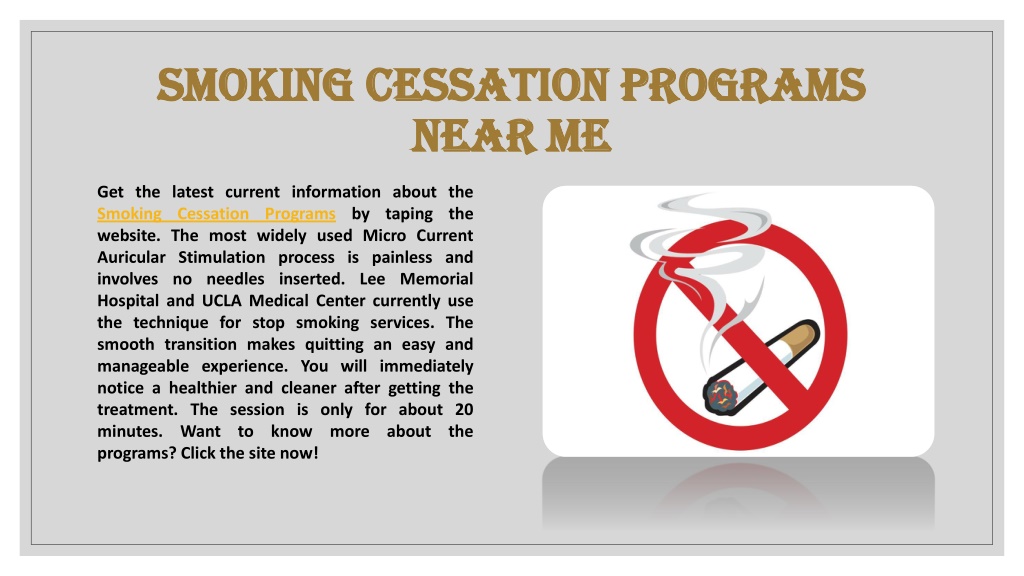 SMOKING CESSATION PROGRAMS NEAR ME

Get the latest current information about the Smoking Cessation Programs by taping the website. The most widely used Micro Current Auricular Stimulation process is painless and involves no needles inserted. Lee Memorial Hospital and UCLA Medical Center currently use the technique for stop smoking services. The smooth transition makes quitting an easy and manageable experience. You will immediately notice a healthier and cleaner after getting the treatment. The session is only for about 20 minutes. Want to know more about the programs? Click the site now!